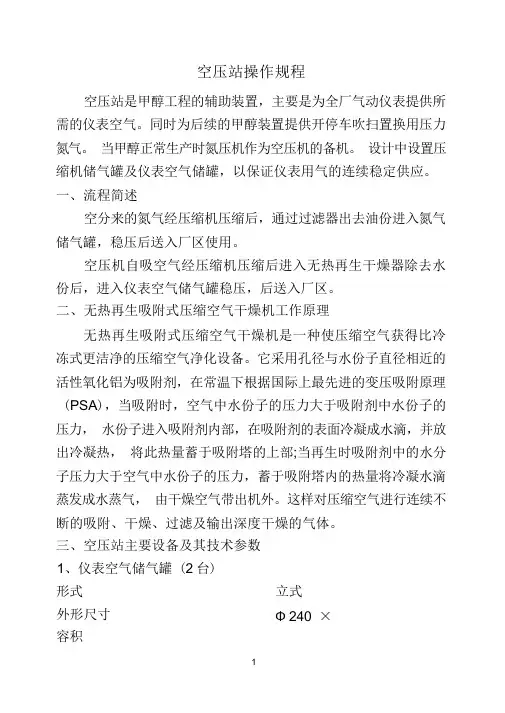 空压站操作规程

空压站是甲醇工程的辅助装置，主要是为全厂气动仪表提供所需的仪表空气。同时为后续的甲醇装置提供开停车吹扫置换用压力氮气。 当甲醇正常生产时氮压机作为空压机的备机。 设计中设置压缩机储气罐及仪表空气储罐，以保证仪表用气的连续稳定供应。

一、流程简述

空分来的氮气经压缩机压缩后，通过过滤器出去油份进入氮气储气罐，稳压后送入厂区使用。

空压机自吸空气经压缩机压缩后进入无热再生干燥器除去水份后，进入仪表空气储气罐稳压，后送入厂区。

二、无热再生吸附式压缩空气干燥机工作原理

无热再生吸附式压缩空气干燥机是一种使压缩空气获得比冷冻式更洁净的压缩空气净化设备。它采用孔径与水份子直径相近的活性氧化铝为吸附剂，在常温下根据国际上最先进的变压吸附原理（PSA），当吸附时，空气中水份子的压力大于吸附剂中水份子的压力， 水份子进入吸附剂内部，在吸附剂的表面冷凝成水滴，并放出冷凝热， 将此热量蓄于吸附塔的上部;当再生时吸附剂中的水分子压力大于空气中水份子的压力，蓄于吸附塔内的热量将冷凝水滴蒸发成水蒸气， 由干燥空气带出机外。这样对压缩空气进行连续不断的吸附、干燥、过滤及输出深度干燥的气体。

三、空压站主要设备及其技术参数

1、仪表空气储气罐（2 台）

形式 立式

外形尺寸 Φ 240 ×

容积

1